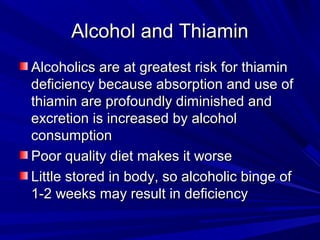 Alcohol and Thiamin

Alcoholics are at greatest risk for thiamin deficiency because absorption and use of thiamin are profoundly diminished and excretion is increased by alcohol consumption

Poor quality diet makes it worse

Little stored in body, so alcoholic binge of 1-2 weeks may result in deficiency